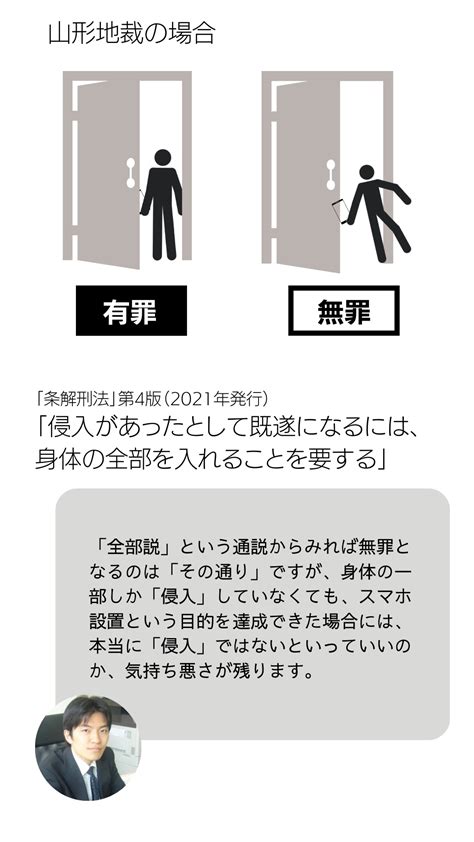 山形地裁の場合

有罪

無罪

「条解刑法」第4版(2021年発行)
「侵入があったとして既遂になるには、身体の全部を入れることを要する」

「全部説」という通説からみれば無罪となるのは「その通り」ですが、身体の一部しか「侵入」していなくても、スマホ設置という目的を達成できた場合には、本当に「侵入」ではないといっていいのか、気持ち悪さが残ります。